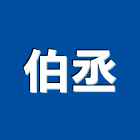 伯丞